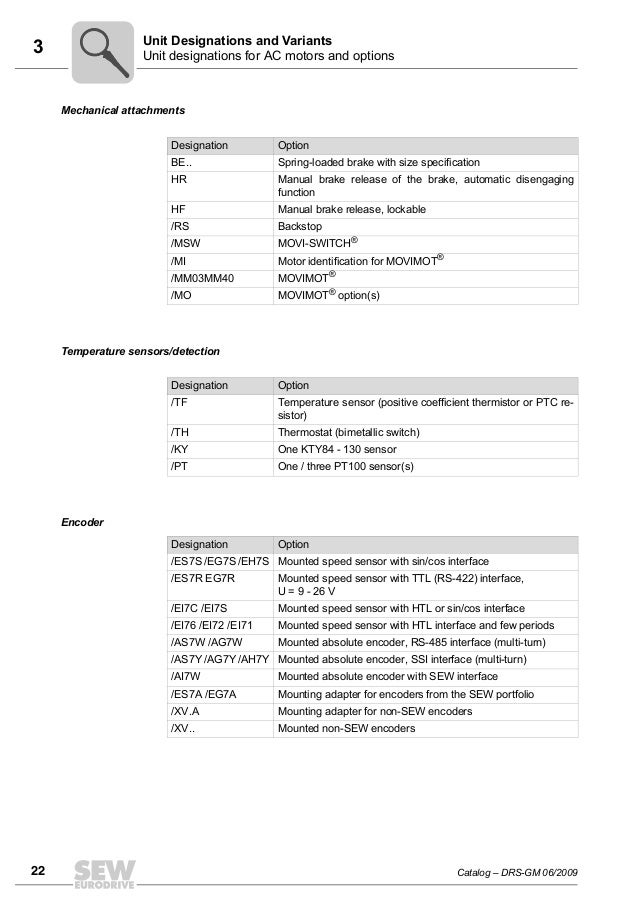 3

Unit Designations and Variants
Unit designations for AC motors and options

Mechanical attachments

| Designation | Option |
|---|---|
| BE.. | Spring-loaded brake with size specification |
| HR | Manual brake release of the brake, automatic disengaging function |
| HF | Manual brake release, lockable |
| /RS | Backstop |
| /MSW | MOVI-SWITCH® |
| /MI | Motor identification for MOVIMOT® |
| /MM03MM40 | MOVIMOT® |
| /MO | MOVIMOT® option(s) |

Temperature sensors/detection

| Designation | Option |
|---|---|
| /TF | Temperature sensor (positive coefficient thermistor or PTC resistor) |
| /TH | Thermostat (bimetallic switch) |
| /KY | One KTY84 - 130 sensor |
| /PT | One / three PT100 sensor(s) |

Encoder

| Designation | Option |
|---|---|
| /ES7S /EG7S /EH7S | Mounted speed sensor with sin/cos interface |
| /ES7R EG7R | Mounted speed sensor with TTL (RS-422) interface, U = 9 - 26 V |
| /EI7C /EI7S | Mounted speed sensor with HTL or sin/cos interface |
| /EI76 /EI72 /EI71 | Mounted speed sensor with HTL interface and few periods |
| /AS7W /AG7W | Mounted absolute encoder, RS-485 interface (multi-turn) |
| /AS7Y /AG7Y /AH7Y | Mounted absolute encoder, SSI interface (multi-turn) |
| /AI7W | Mounted absolute encoder with SEW interface |
| /ES7A /EG7A | Mounting adapter for encoders from the SEW portfolio |
| /XV.A | Mounting adapter for non-SEW encoders |
| /XV.. | Mounted non-SEW encoders |

22 SEW EURODRIVE Catalog – DRS-GM 06/2009